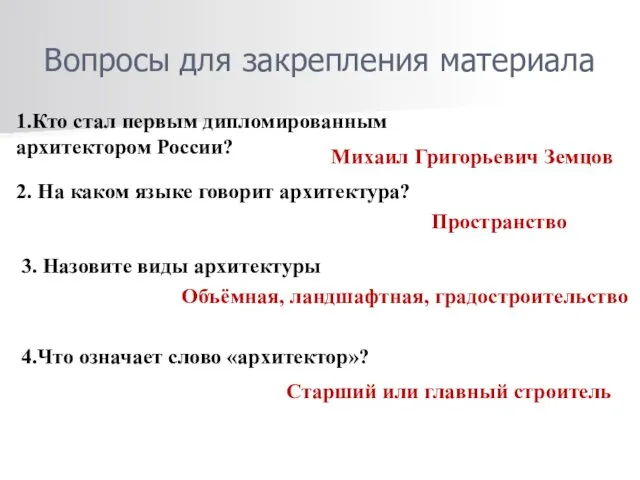 Вопросы для закрепления материала

1.Кто стал первым дипломированным архитектором России?

Михаил Григорьевич Земцов

2. На каком языке говорит архитектура?

Пространство

3. Назовите виды архитектуры

Объёмная, ландшафтная, градостроительство

4.Что означает слово «архитектор»?

Старший или главный строитель